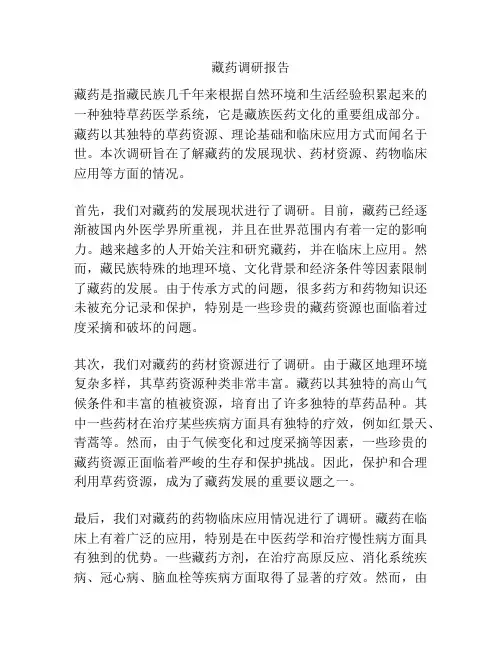 藏药调研报告

藏药是指藏民族几千年来根据自然环境和生活经验积累起来的一种独特草药医学系统，它是藏族医药文化的重要组成部分。藏药以其独特的草药资源、理论基础和临床应用方式而闻名于世。本次调研旨在了解藏药的发展现状、药材资源、药物临床应用等方面的情况。

首先，我们对藏药的发展现状进行了调研。目前，藏药已经逐渐被国内外医学界所重视，并且在世界范围内有着一定的影响力。越来越多的人开始关注和研究藏药，并在临床上应用。然而，藏民族特殊的地理环境、文化背景和经济条件等因素限制了藏药的发展。由于传承方式的问题，很多药方和药物知识还未被充分记录和保护，特别是一些珍贵的藏药资源也面临着过度采摘和破坏的问题。

其次，我们对藏药的药材资源进行了调研。由于藏区地理环境复杂多样，其草药资源种类非常丰富。藏药以其独特的高山气候条件和丰富的植被资源，培育出了许多独特的草药品种。其中一些药材在治疗某些疾病方面具有独特的疗效，例如红景天、青蒿等。然而，由于气候变化和过度采摘等因素，一些珍贵的藏药资源正面临着严峻的生存和保护挑战。因此，保护和合理利用草药资源，成为了藏药发展的重要议题之一。

最后，我们对藏药的药物临床应用情况进行了调研。藏药在临床上有着广泛的应用，特别是在中医药学和治疗慢性病方面具有独到的优势。一些藏药方剂，在治疗高原反应、消化系统疾病、冠心病、脑血栓等疾病方面取得了显著的疗效。然而，由